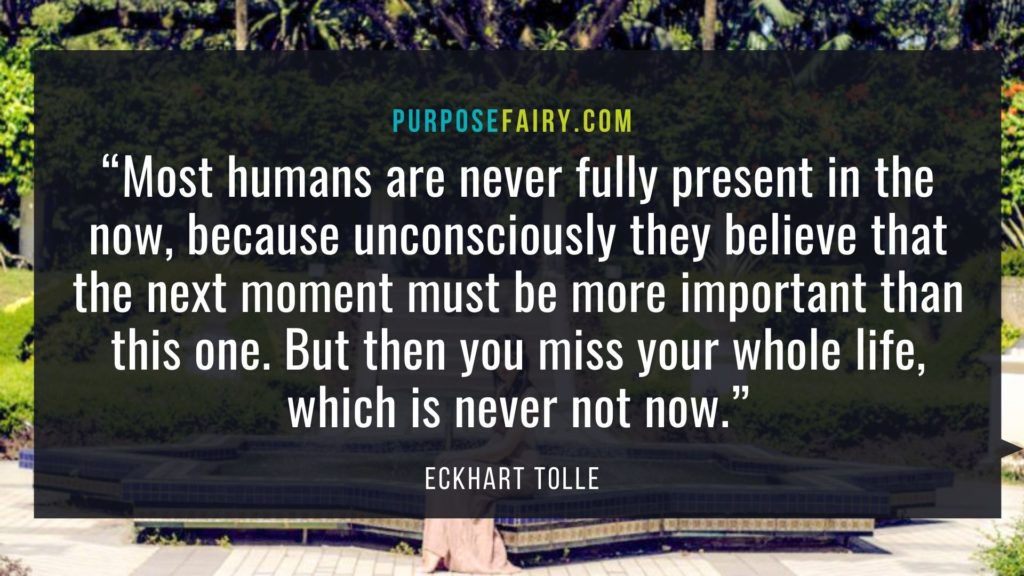 PURPOSEFAIRY.COM

“Most humans are never fully present in the now, because unconsciously they believe that the next moment must be more important than this one. But then you miss your whole life, which is never not now.”

ECKHART TOLLE